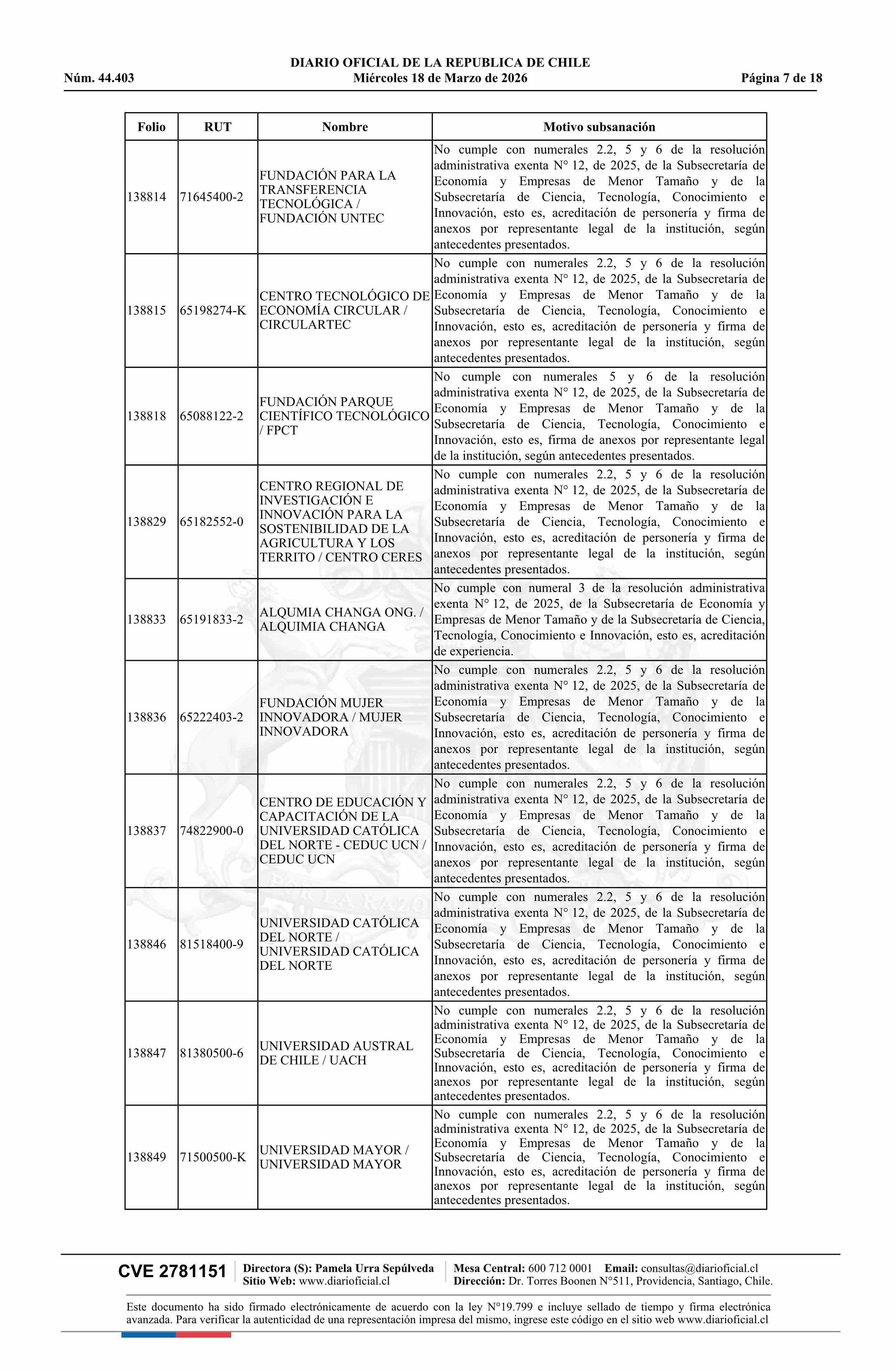 DIARIO OFICIAL DE LA REPUBLICA DE CHILE
Núm. 44.403 Miércoles 18 de Marzo de 2026 Página 7 de 18

| Folio | RUT | Nombre | Motivo subsanación |
|---|---|---|---|
| 138814 | 71645400-2 | FUNDACIÓN PARA LA TRANSFERENCIA TECNOLÓGICA / FUNDACIÓN UNTEC | No cumple con numerales 2.2, 5 y 6 de la resolución administrativa exenta N° 12, de 2025, de la Subsecretaría de Economía y Empresas de Menor Tamaño y de la Subsecretaría de Ciencia, Tecnología, Conocimiento e Innovación, esto es, acreditación de personería y firma de anexos por representante legal de la institución, según antecedentes presentados. |
| 138815 | 65198274-K | CENTRO TECNOLÓGICO DE ECONOMÍA CIRCULAR / CIRCULARTEC | No cumple con numerales 2.2, 5 y 6 de la resolución administrativa exenta N° 12, de 2025, de la Subsecretaría de Economía y Empresas de Menor Tamaño y de la Subsecretaría de Ciencia, Tecnología, Conocimiento e Innovación, esto es, acreditación de personería y firma de anexos por representante legal de la institución, según antecedentes presentados. |
| 138818 | 65088122-2 | FUNDACIÓN PARQUE CIENTÍFICO TECNOLÓGICO / FPCT | No cumple con numerales 5 y 6 de la resolución administrativa exenta N° 12, de 2025, de la Subsecretaría de Economía y Empresas de Menor Tamaño y de la Subsecretaría de Ciencia, Tecnología, Conocimiento e Innovación, esto es, firma de anexos por representante legal de la institución, según antecedentes presentados. |
| 138829 | 65182552-0 | CENTRO REGIONAL DE INVESTIGACIÓN E INNOVACIÓN PARA LA SOSTENIBILIDAD DE LA AGRICULTURA Y LOS TERRITO / CENTRO CERES | No cumple con numerales 2.2, 5 y 6 de la resolución administrativa exenta N° 12, de 2025, de la Subsecretaría de Economía y Empresas de Menor Tamaño y de la Subsecretaría de Ciencia, Tecnología, Conocimiento e Innovación, esto es, acreditación de personería y firma de anexos por representante legal de la institución, según antecedentes presentados. |
| 138833 | 65191833-2 | ALQUMIA CHANGA ONG. / ALQUIMIA CHANGA | No cumple con numeral 3 de la resolución administrativa exenta N° 12, de 2025, de la Subsecretaría de Economía y Empresas de Menor Tamaño y de la Subsecretaría de Ciencia, Tecnología, Conocimiento e Innovación, esto es, acreditación de experiencia. |
| 138836 | 65222403-2 | FUNDACIÓN MUJER INNOVADORA / MUJER INNOVADORA | No cumple con numerales 2.2, 5 y 6 de la resolución administrativa exenta N° 12, de 2025, de la Subsecretaría de Economía y Empresas de Menor Tamaño y de la Subsecretaría de Ciencia, Tecnología, Conocimiento e Innovación, esto es, acreditación de personería y firma de anexos por representante legal de la institución, según antecedentes presentados. |
| 138837 | 74822900-0 | CENTRO DE EDUCACIÓN Y CAPACITACIÓN DE LA UNIVERSIDAD CATÓLICA DEL NORTE - CEDUC UCN / CEDUC UCN | No cumple con numerales 2.2, 5 y 6 de la resolución administrativa exenta N° 12, de 2025, de la Subsecretaría de Economía y Empresas de Menor Tamaño y de la Subsecretaría de Ciencia, Tecnología, Conocimiento e Innovación, esto es, acreditación de personería y firma de anexos por representante legal de la institución, según antecedentes presentados. |
| 138846 | 81518400-9 | UNIVERSIDAD CATÓLICA DEL NORTE / UNIVERSIDAD CATÓLICA DEL NORTE | No cumple con numerales 2.2, 5 y 6 de la resolución administrativa exenta N° 12, de 2025, de la Subsecretaría de Economía y Empresas de Menor Tamaño y de la Subsecretaría de Ciencia, Tecnología, Conocimiento e Innovación, esto es, acreditación de personería y firma de anexos por representante legal de la institución, según antecedentes presentados. |
| 138847 | 81380500-6 | UNIVERSIDAD AUSTRAL DE CHILE / UACH | No cumple con numerales 2.2, 5 y 6 de la resolución administrativa exenta N° 12, de 2025, de la Subsecretaría de Economía y Empresas de Menor Tamaño y de la Subsecretaría de Ciencia, Tecnología, Conocimiento e Innovación, esto es, acreditación de personería y firma de anexos por representante legal de la institución, según antecedentes presentados. |
| 138849 | 71500500-K | UNIVERSIDAD MAYOR / UNIVERSIDAD MAYOR | No cumple con numerales 2.2, 5 y 6 de la resolución administrativa exenta N° 12, de 2025, de la Subsecretaría de Economía y Empresas de Menor Tamaño y de la Subsecretaría de Ciencia, Tecnología, Conocimiento e Innovación, esto es, acreditación de personería y firma de anexos por representante legal de la institución, según antecedentes presentados. |

CVE 2781151 Directora (S): Pamela Urra Sepúlveda Sitio Web: www.diarioficial.cl Mesa Central: 600 712 0001 Email: consultas@diarioficial.cl Dirección: Dr. Torres Boonen N°511, Providencia, Santiago, Chile.

Este documento ha sido firmado electrónicamente de acuerdo con la ley N°19.799 e incluye sellado de tiempo y firma electrónica avanzada. Para verificar la autenticidad de una representación impresa del mismo, ingrese este código en el sitio web www.diarioficial.cl